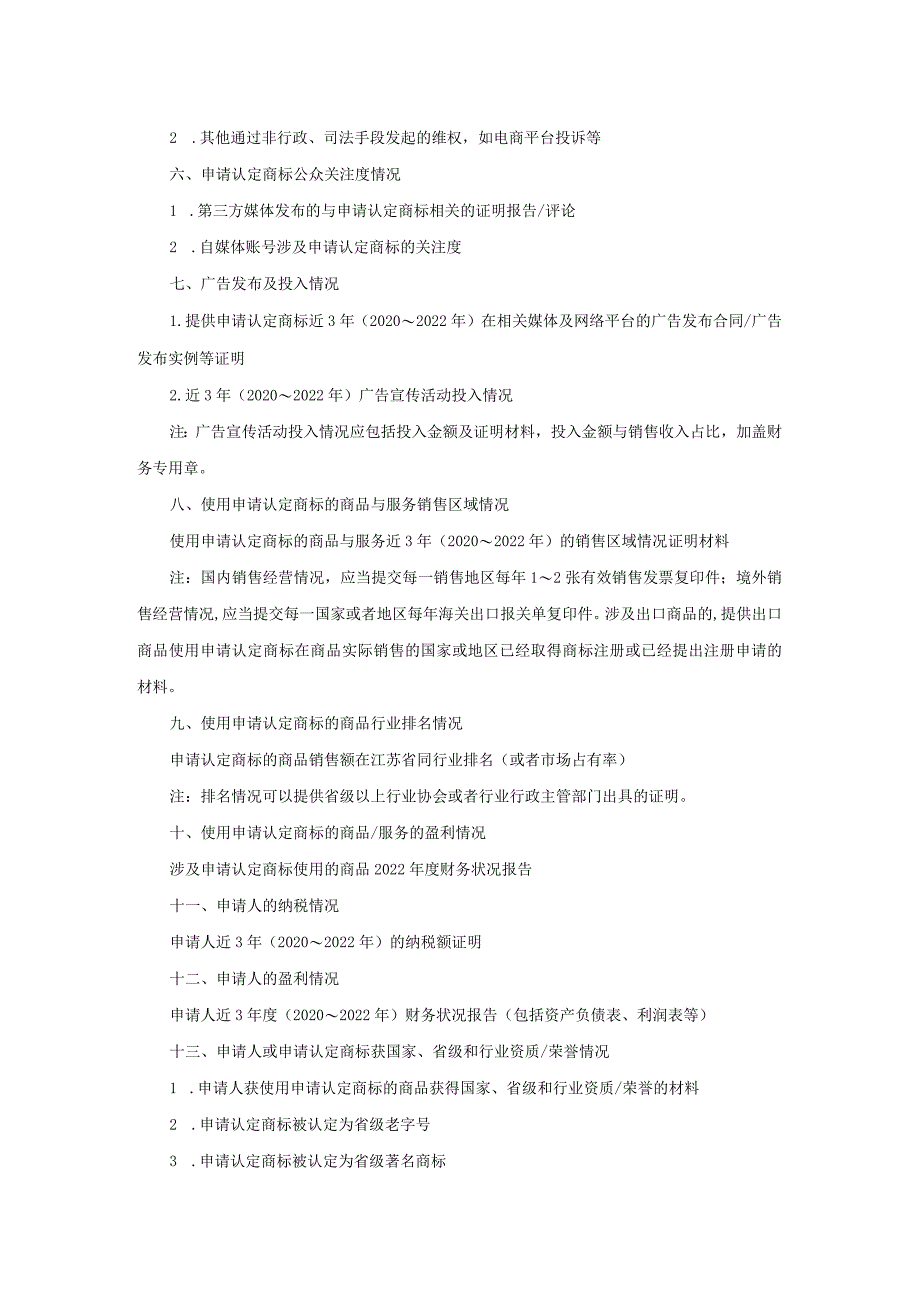 2 .其他通过非行政、司法手段发起的维权，如电商平台投诉等

六、申请认定商标公众关注度情况

1 .第三方媒体发布的与申请认定商标相关的证明报告/评论

2 .自媒体账号涉及申请认定商标的关注度

七、广告发布及投入情况

1.提供申请认定商标近3年（2020～2022年）在相关媒体及网络平台的广告发布合同/广告发布实例等证明

2.近3年（2020～2022年）广告宣传活动投入情况

注：广告宣传活动投入情况应包括投入金额及证明材料，投入金额与销售收入占比，加盖财务专用章。

八、使用申请认定商标的商品与服务销售区域情况

使用申请认定商标的商品与服务近3年（2020～2022年）的销售区域情况证明材料

注：国内销售经营情况，应当提交每一销售地区每年1～2张有效销售发票复印件；境外销售经营情况,应当提交每一国家或者地区每年海关出口报关单复印件。涉及出口商品的,提供出口商品使用申请认定商标在商品实际销售的国家或地区已经取得商标注册或已经提出注册申请的材料。

九、使用申请认定商标的商品行业排名情况

申请认定商标的商品销售额在江苏省同行业排名（或者市场占有率）

注：排名情况可以提供省级以上行业协会或者行业行政主管部门出具的证明。

十、使用申请认定商标的商品/服务的盈利情况

涉及申请认定商标使用的商品2022年度财务状况报告

十一、申请人的纳税情况

申请人近3年（2020～2022年）的纳税额证明

十二、申请人的盈利情况

申请人近3年度（2020～2022年）财务状况报告（包括资产负债表、利润表等）

十三、申请人或申请认定商标获国家、省级和行业资质/荣誉情况

1 .申请人获使用申请认定商标的商品获得国家、省级和行业资质/荣誉的材料

2 .申请认定商标被认定为省级老字号

3 .申请认定商标被认定为省级著名商标